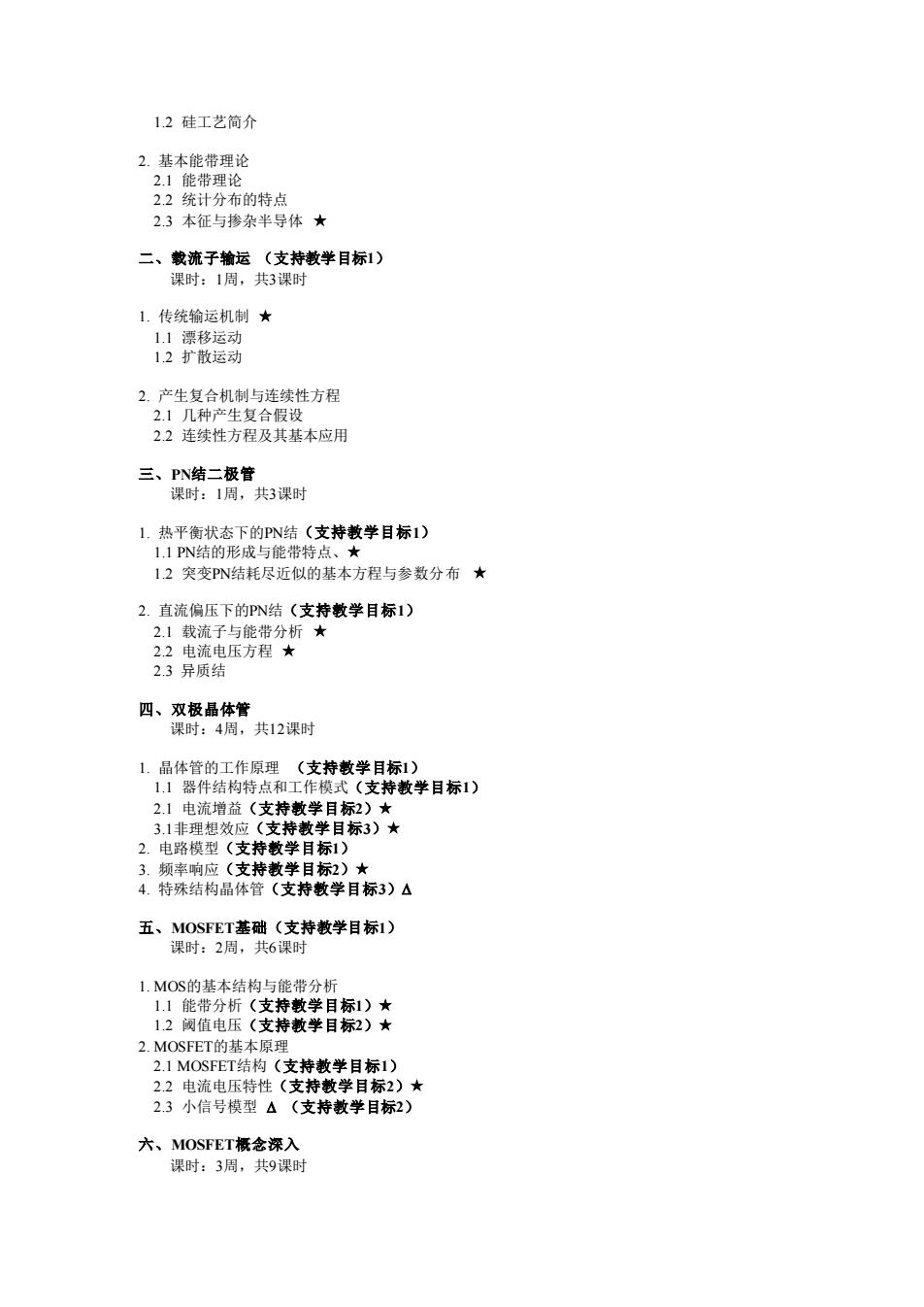 1.2 硅工艺简介

2. 基本能带理论
2.1 能带理论
2.2 统计分布的特点
2.3 本征与掺杂半导体 ★

二、载流子输运 （支持教学目标1）
课时：1周，共3课时

1. 传统输运机制 ★
1.1 漂移运动
1.2 扩散运动

2. 产生复合机制与连续性方程
2.1 几种产生复合假设
2.2 连续性方程及其基本应用

三、PN结二极管
课时：1周，共3课时

1. 热平衡状态下的PN结（支持教学目标1）
1.1 PN结的形成与能带特点、★
1.2 突变PN结耗尽近似的基本方程与参数分布 ★

2. 直流偏压下的PN结（支持教学目标1）
2.1 载流子与能带分析 ★
2.2 电流电压方程 ★
2.3 异质结

四、双极晶体管
课时：4周，共12课时

1. 晶体管的工作原理 （支持教学目标1）
1.1 器件结构特点和工作模式（支持教学目标1）
2.1 电流增益（支持教学目标2）★
3.1非理想效应（支持教学目标3）★
2. 电路模型（支持教学目标1）
3. 频率响应（支持教学目标2）★
4. 特殊结构晶体管（支持教学目标3）Δ

五、MOSFET基础（支持教学目标1）
课时：2周，共6课时

1. MOS的基本结构与能带分析
1.1 能带分析（支持教学目标1）★
1.2 阈值电压（支持教学目标2）★
2. MOSFET的基本原理
2.1 MOSFET结构（支持教学目标1）
2.2 电流电压特性（支持教学目标2）★
2.3 小信号模型 Δ （支持教学目标2）

六、MOSFET概念深入
课时：3周，共9课时